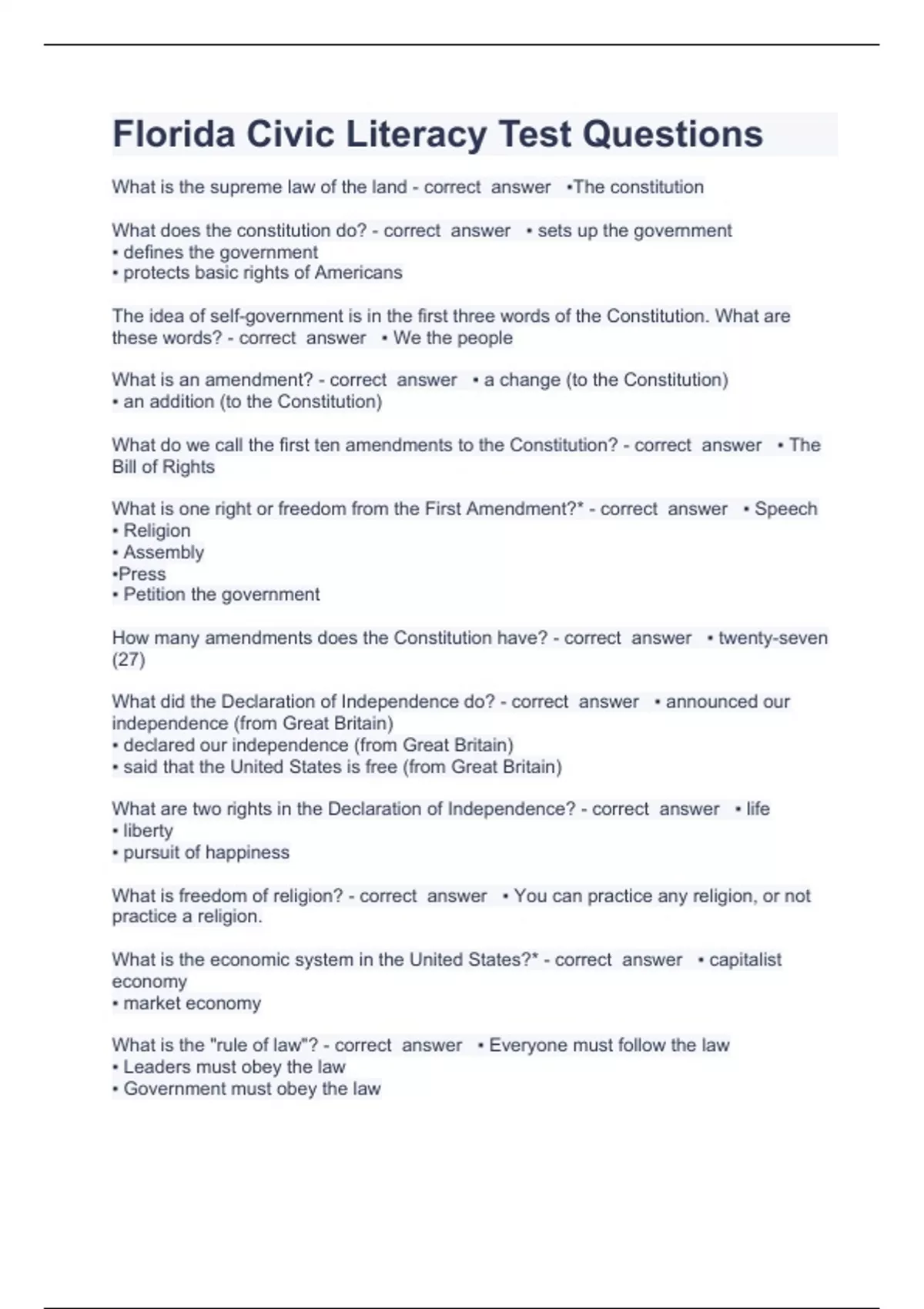 Florida Civic Literacy Test Questions

What is the supreme law of the land - correct answer •The constitution

What does the constitution do? - correct answer • sets up the government
• defines the government
• protects basic rights of Americans

The idea of self-government is in the first three words of the Constitution. What are these words? - correct answer • We the people

What is an amendment? - correct answer • a change (to the Constitution)
• an addition (to the Constitution)

What do we call the first ten amendments to the Constitution? - correct answer • The Bill of Rights

What is one right or freedom from the First Amendment?* - correct answer • Speech
• Religion
• Assembly
•Press
• Petition the government

How many amendments does the Constitution have? - correct answer • twenty-seven (27)

What did the Declaration of Independence do? - correct answer • announced our independence (from Great Britain)
• declared our independence (from Great Britain)
• said that the United States is free (from Great Britain)

What are two rights in the Declaration of Independence? - correct answer • life
• liberty
• pursuit of happiness

What is freedom of religion? - correct answer • You can practice any religion, or not practice a religion.

What is the economic system in the United States?* - correct answer • capitalist economy
• market economy

What is the "rule of law"? - correct answer • Everyone must follow the law
• Leaders must obey the law
• Government must obey the law